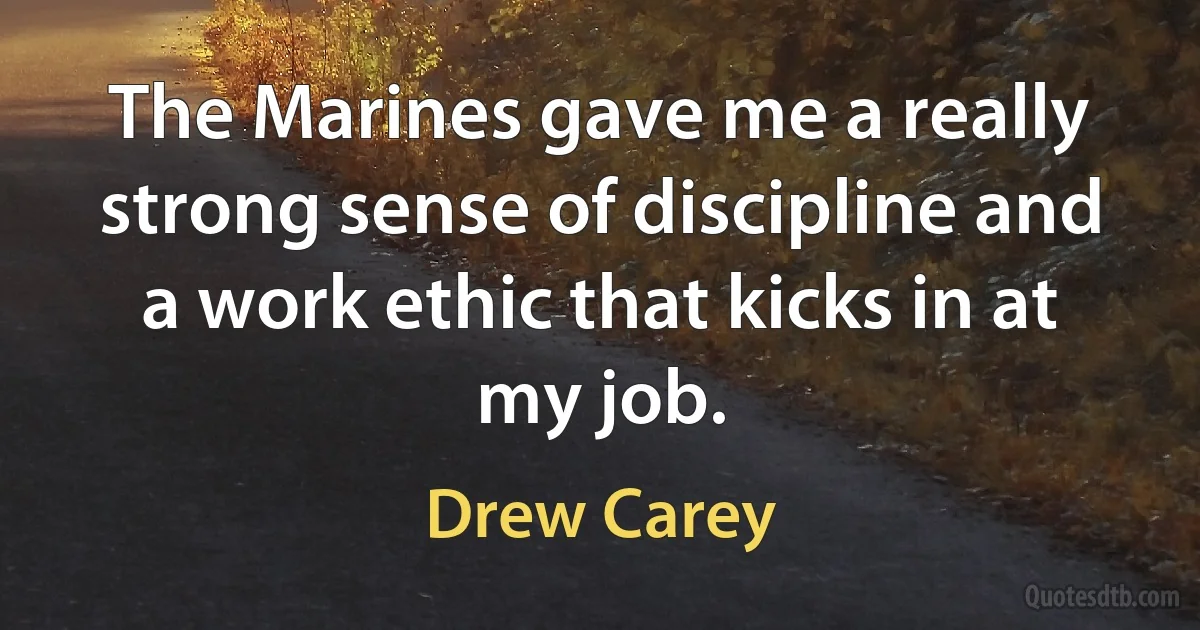 The Marines gave me a really strong sense of discipline and a work ethic that kicks in at my job.

Drew Carey

Quotesdtb.com